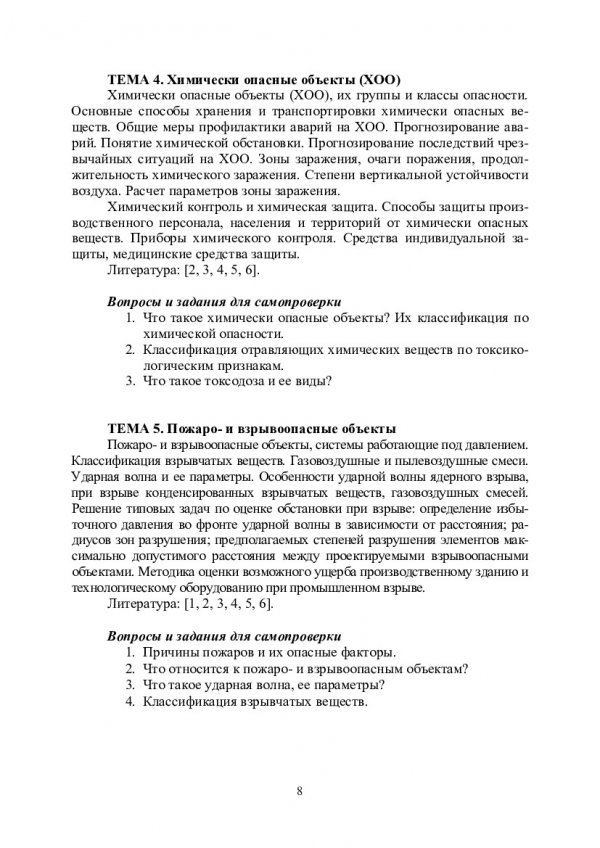 ТЕМА 4. Химически опасные объекты (ХОО)

Химически опасные объекты (ХОО), их группы и классы опасности. Основные способы хранения и транспортировки химически опасных веществ. Общие меры профилактики аварий на ХОО. Прогнозирование аварий. Понятие химической обстановки. Прогнозирование последствий чрезвычайных ситуаций на ХОО. Зоны заражения, очаги поражения, продолжительность химического заражения. Степени вертикальной устойчивости воздуха. Расчет параметров зоны заражения.

Химический контроль и химическая защита. Способы защиты производственного персонала, населения и территорий от химически опасных веществ. Приборы химического контроля. Средства индивидуальной защиты, медицинские средства защиты.

Литература: [2, 3, 4, 5, 6].

Вопросы и задания для самопроверки

1. Что такое химически опасные объекты? Их классификация по химической опасности.
2. Классификация отравляющих химических веществ по токсикологическим признакам.
3. Что такое токсодоза и ее виды?

ТЕМА 5. Пожаро- и взрывоопасные объекты

Пожаро- и взрывоопасные объекты, системы работающие под давлением. Классификация взрывчатых веществ. Газовоздушные и пылевоздушные смеси. Ударная волна и ее параметры. Особенности ударной волны ядерного взрыва, при взрыве конденсированных взрывчатых веществ, газовоздушных смесей. Решение типовых задач по оценке обстановки при взрыве: определение избыточного давления во фронте ударной волны в зависимости от расстояния; радиусов зон разрушения; предполагаемых степеней разрушения элементов максимально допустимого расстояния между проектируемыми взрывоопасными объектами. Методика оценки возможного ущерба производственному зданию и технологическому оборудованию при промышленном взрыве.

Литература: [1, 2, 3, 4, 5, 6].

Вопросы и задания для самопроверки

1. Причины пожаров и их опасные факторы.
2. Что относится к пожаро- и взрывоопасным объектам?
3. Что такое ударная волна, ее параметры?
4. Классификация взрывчатых веществ.

8